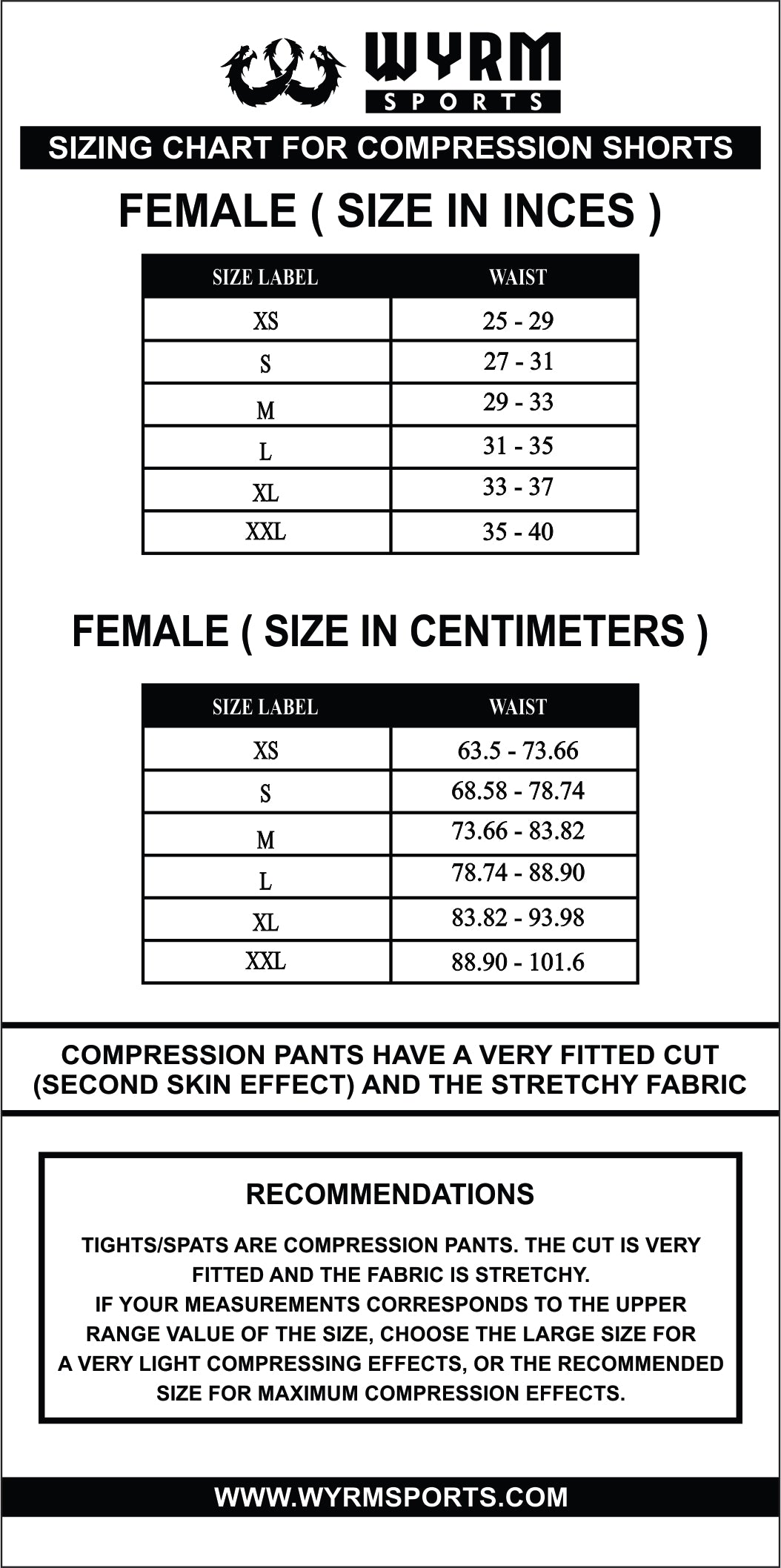 WYRM
SPORTS

SIZING CHART FOR COMPRESSION SHORTS

FEMALE ( SIZE IN INCES )

| SIZE LABEL | WAIST |
|---|---|
| XS | 25 - 29 |
| S | 27 - 31 |
| M | 29 - 33 |
| L | 31 - 35 |
| XL | 33 - 37 |
| XXL | 35 - 40 |

FEMALE ( SIZE IN CENTIMETERS )

| SIZE LABEL | WAIST |
|---|---|
| XS | 63.5 - 73.66 |
| S | 68.58 - 78.74 |
| M | 73.66 - 83.82 |
| L | 78.74 - 88.90 |
| XL | 83.82 - 93.98 |
| XXL | 88.90 - 101.6 |

COMPRESSION PANTS HAVE A VERY FITTED CUT (SECOND SKIN EFFECT) AND THE STRETCHY FABRIC

RECOMMENDATIONS

TIGHTS/SPATS ARE COMPRESSION PANTS. THE CUT IS VERY FITTED AND THE FABRIC IS STRETCHY.
IF YOUR MEASUREMENTS CORRESPONDS TO THE UPPER RANGE VALUE OF THE SIZE, CHOOSE THE LARGE SIZE FOR A VERY LIGHT COMPRESSING EFFECTS, OR THE RECOMMENDED SIZE FOR MAXIMUM COMPRESSION EFFECTS.

WWW.WYRMSPORTS.COM